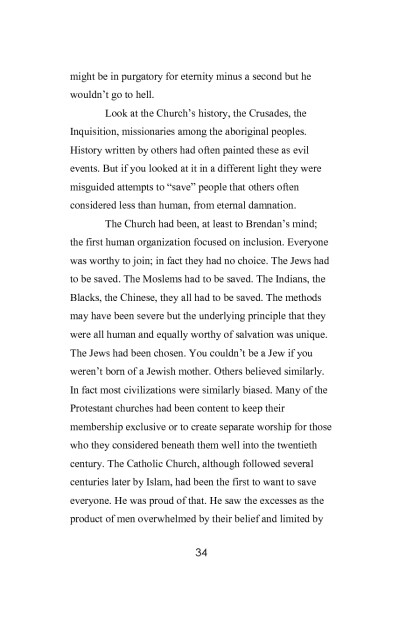 might be in purgatory for eternity minus a second but he wouldn't go to hell.

Look at the Church's history, the Crusades, the Inquisition, missionaries among the aboriginal peoples. History written by others had often painted these as evil events. But if you looked at it in a different light they were misguided attempts to "save" people that others often considered less than human, from eternal damnation.

The Church had been, at least to Brendan's mind; the first human organization focused on inclusion. Everyone was worthy to join; in fact they had no choice. The Jews had to be saved. The Moslems had to be saved. The Indians, the Blacks, the Chinese, they all had to be saved. The methods may have been severe but the underlying principle that they were all human and equally worthy of salvation was unique. The Jews had been chosen. You couldn't be a Jew if you weren't born of a Jewish mother. Others believed similarly. In fact most civilizations were similarly biased. Many of the Protestant churches had been content to keep their membership exclusive or to create separate worship for those who they considered beneath them well into the twentieth century. The Catholic Church, although followed several centuries later by Islam, had been the first to want to save everyone. He was proud of that. He saw the excesses as the product of men overwhelmed by their belief and limited by

34